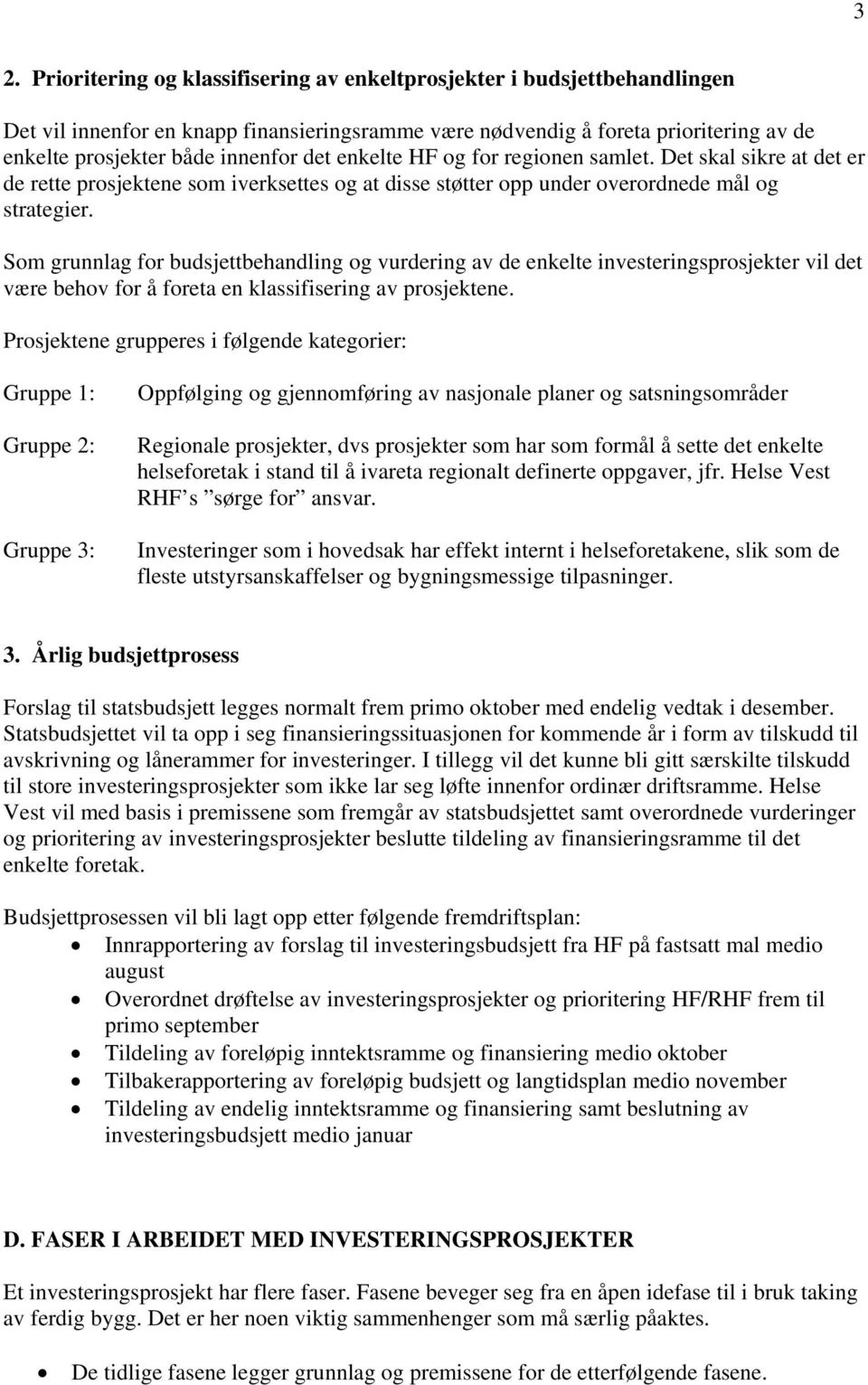 3

2. Prioritering og klassifisering av enkeltprosjekter i budsjettbehandlingen

Det vil innenfor en knapp finansieringsramme være nødvendig å foreta prioritering av de enkelte prosjekter både innenfor det enkelte HF og for regionen samlet. Det skal sikre at det er de rette prosjektene som iverksettes og at disse støtter opp under overordnede mål og strategier.

Som grunnlag for budsjettbehandling og vurdering av de enkelte investeringsprosjekter vil det være behov for å foreta en klassifisering av prosjektene.

Prosjektene grupperes i følgende kategorier:

Gruppe 1: Oppfølging og gjennomføring av nasjonale planer og satsningsområder

Gruppe 2: Regionale prosjekter, dvs prosjekter som har som formål å sette det enkelte helseforetak i stand til å ivareta regionalt definerte oppgaver, jfr. Helse Vest RHF s ”sørge for” ansvar.

Gruppe 3: Investeringer som i hovedsak har effekt internt i helseforetakene, slik som de fleste utstyrsanskaffelser og bygningsmessige tilpasninger.

3. Årlig budsjettprosess

Forslag til statsbudsjett legges normalt frem primo oktober med endelig vedtak i desember. Statsbudsjettet vil ta opp i seg finansieringssituasjonen for kommende år i form av tilskudd til avskrivning og lånerammer for investeringer. I tillegg vil det kunne bli gitt særskilte tilskudd til store investeringsprosjekter som ikke lar seg løfte innenfor ordinær driftsramme. Helse Vest vil med basis i premissene som fremgår av statsbudsjettet samt overordnede vurderinger og prioritering av investeringsprosjekter beslutte tildeling av finansieringsramme til det enkelte foretak.

Budsjettprosessen vil bli lagt opp etter følgende fremdriftsplan:
• Innrapportering av forslag til investeringsbudsjett fra HF på fastsatt mal medio august
• Overordnet drøftelse av investeringsprosjekter og prioritering HF/RHF frem til primo september
• Tildeling av foreløpig inntektsramme og finansiering medio oktober
• Tilbakerapportering av foreløpig budsjett og langtidsplan medio november
• Tildeling av endelig inntektsramme og finansiering samt beslutning av investeringsbudsjett medio januar

D. FASER I ARBEIDET MED INVESTERINGSPROSJEKTER

Et investeringsprosjekt har flere faser. Fasene beveger seg fra en åpen idefase til i bruk taking av ferdig bygg. Det er her noen viktig sammenhenger som må særlig påaktes.

• De tidlige fasene legger grunnlag og premissene for de etterfølgende fasene.